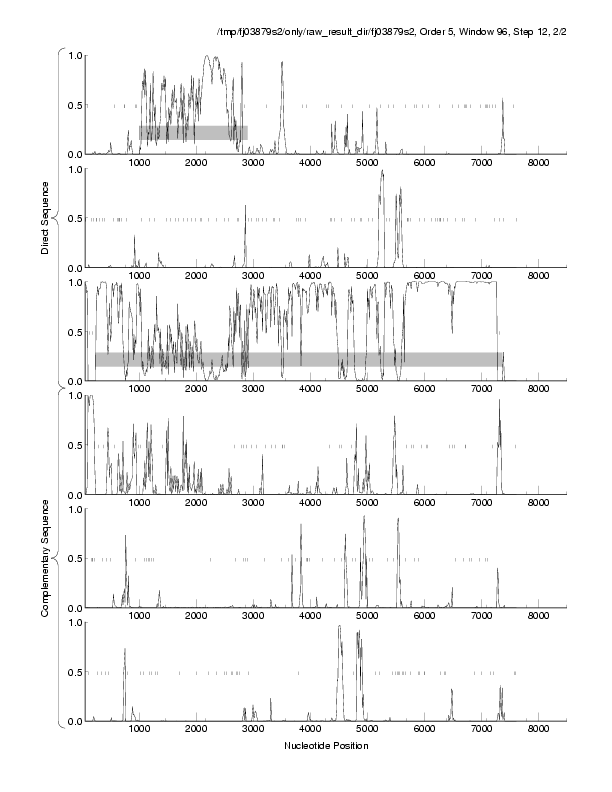 /tmp/fj03879s2/only/raw_result_dir/fj03879s2, Order 5, Window 96, Step 12, 2/2

Direct Sequence

1.0
0.5
0.0
1000 2000 3000 4000 5000 6000 7000 8000

1.0
0.5
0.0
1000 2000 3000 4000 5000 6000 7000 8000

1.0
0.5
0.0
1000 2000 3000 4000 5000 6000 7000 8000

Complementary Sequence

1.0
0.5
0.0
1000 2000 3000 4000 5000 6000 7000 8000

1.0
0.5
0.0
1000 2000 3000 4000 5000 6000 7000 8000

1.0
0.5
0.0
1000 2000 3000 4000 5000 6000 7000 8000

Nucleotide Position